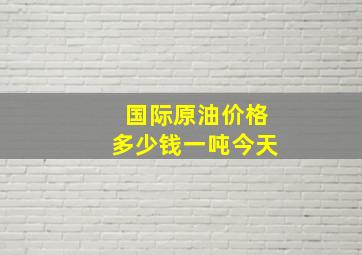 国际原油价格
多少钱一吨今天